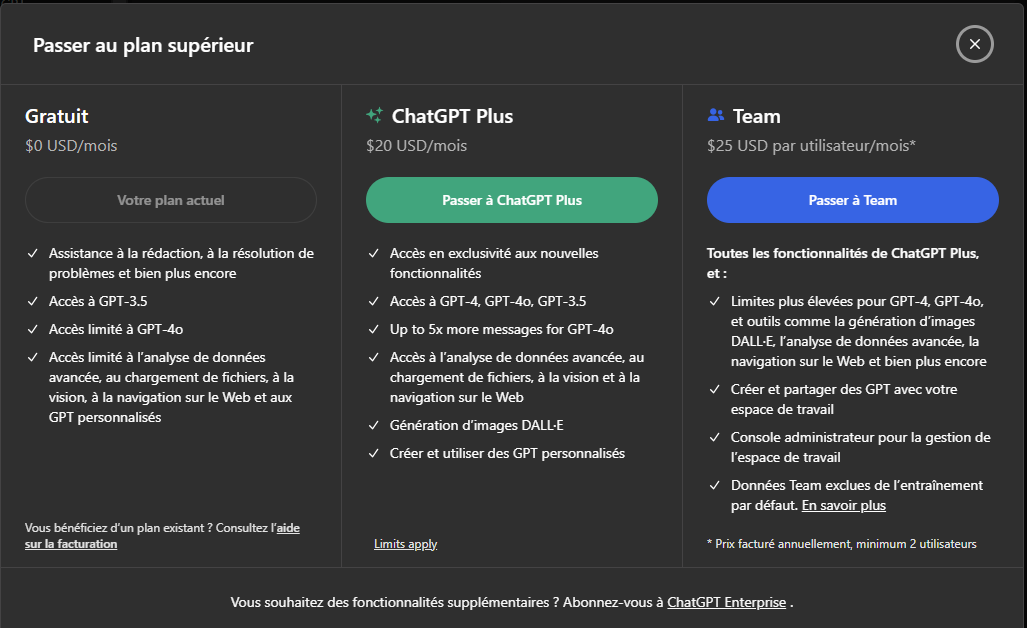 Passer au plan supérieur

Gratuit
$0 USD/mois

Votre plan actuel

✓ Assistance à la rédaction, à la résolution de problèmes et bien plus encore
✓ Accès à GPT-3.5
✓ Accès limité à GPT-4o
✓ Accès limité à l'analyse de données avancée, au chargement de fichiers, à la vision, à la navigation sur le Web et aux GPT personnalisés

Vous bénéficiez d'un plan existant ? Consultez l'aide sur la facturation

ChatGPT Plus
$20 USD/mois

Passer à ChatGPT Plus

✓ Accès en exclusivité aux nouvelles fonctionnalités
✓ Accès à GPT-4, GPT-4o, GPT-3.5
✓ Up to 5x more messages for GPT-4o
✓ Accès à l'analyse de données avancée, au chargement de fichiers, à la vision et à la navigation sur le Web
✓ Génération d'images DALL·E
✓ Créer et utiliser des GPT personnalisés

Limits apply

Team
$25 USD par utilisateur/mois*

Passer à Team

Toutes les fonctionnalités de ChatGPT Plus, et :
✓ Limites plus élevées pour GPT-4, GPT-4o, et outils comme la génération d'images DALL·E, l'analyse de données avancée, la navigation sur le Web et bien plus encore
✓ Créer et partager des GPT avec votre espace de travail
✓ Console administrateur pour la gestion de l'espace de travail
✓ Données Team exclues de l'entraînement par défaut. En savoir plus

* Prix facturé annuellement, minimum 2 utilisateurs

Vous souhaitez des fonctionnalités supplémentaires ? Abonnez-vous à ChatGPT Enterprise .